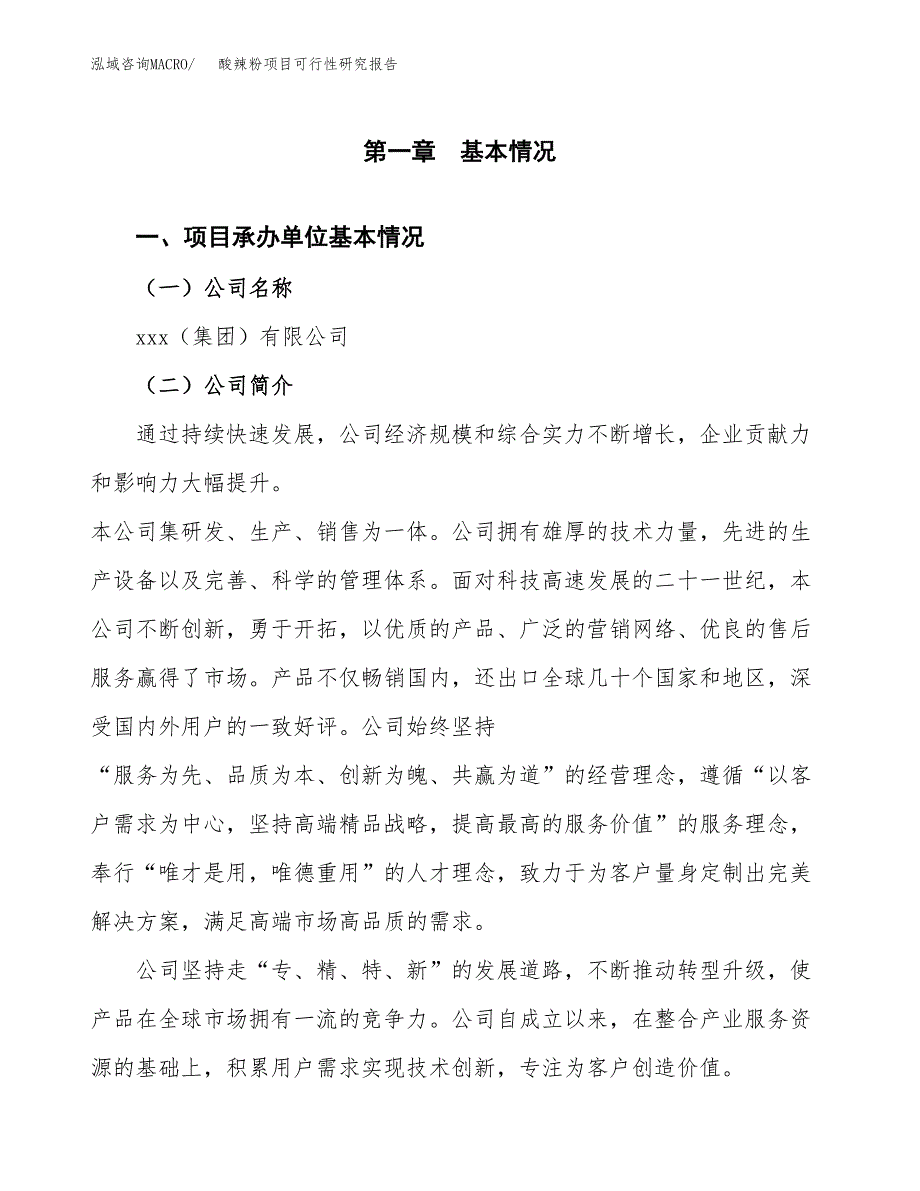 泓域咨询MACRO/　酸辣粉项目可行性研究报告

第一章　基本情况

一、项目承办单位基本情况

（一）公司名称

xxx（集团）有限公司

（二）公司简介

通过持续快速发展，公司经济规模和综合实力不断增长，企业贡献力和影响力大幅提升。

本公司集研发、生产、销售为一体。公司拥有雄厚的技术力量，先进的生产设备以及完善、科学的管理体系。面对科技高速发展的二十一世纪，本公司不断创新，勇于开拓，以优质的产品、广泛的营销网络、优良的售后服务赢得了市场。产品不仅畅销国内，还出口全球几十个国家和地区，深受国内外用户的一致好评。公司始终坚持

“服务为先、品质为本、创新为魄、共赢为道”的经营理念，遵循“以客户需求为中心，坚持高端精品战略，提高最高的服务价值”的服务理念，奉行“唯才是用，唯德重用”的人才理念，致力于为客户量身定制出完美解决方案，满足高端市场高品质的需求。

公司坚持走“专、精、特、新”的发展道路，不断推动转型升级，使产品在全球市场拥有一流的竞争力。公司自成立以来，在整合产业服务资源的基础上，积累用户需求实现技术创新，专注为客户创造价值。